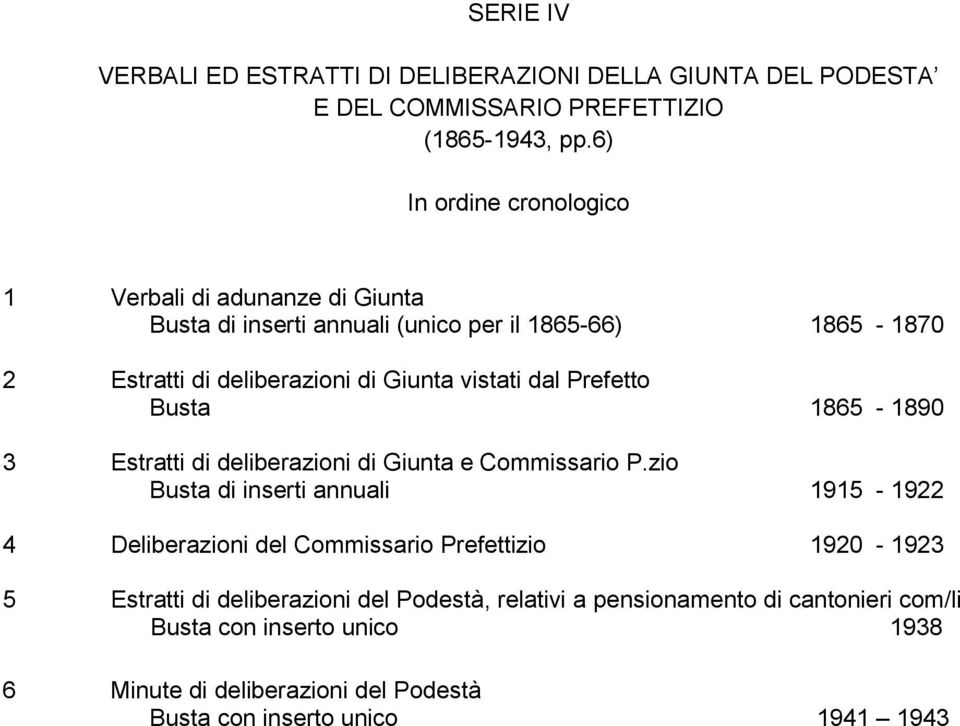 SERIE IV

VERBALI ED ESTRATTI DI DELIBERAZIONI DELLA GIUNTA DEL PODESTA’ E DEL COMMISSARIO PREFETTIZIO
(1865-1943, pp.6)

In ordine cronologico

1 Verbali di adunanze di Giunta
Busta di inserti annuali (unico per il 1865-66) 1865 - 1870

2 Estratti di deliberazioni di Giunta vistati dal Prefetto
Busta 1865 - 1890

3 Estratti di deliberazioni di Giunta e Commissario P.zio
Busta di inserti annuali 1915 - 1922

4 Deliberazioni del Commissario Prefettizio 1920 - 1923

5 Estratti di deliberazioni del Podestà, relativi a pensionamento di cantonieri com/li
Busta con inserto unico 1938

6 Minute di deliberazioni del Podestà
Busta con inserto unico 1941 – 1943